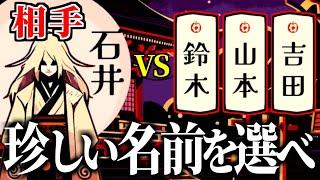 相手

石井

VS

鈴木

山本

吉田

珍しい名前を選べ